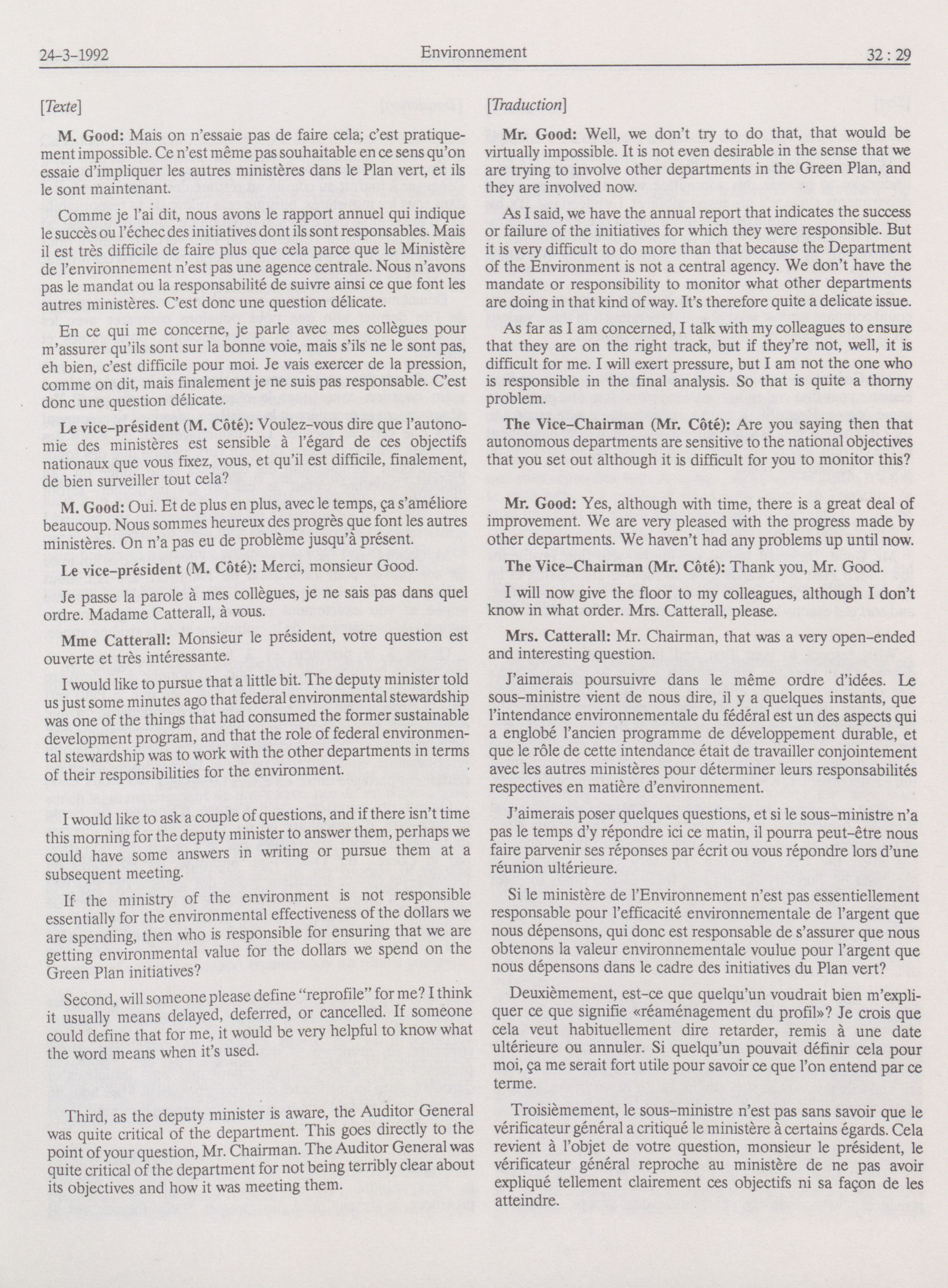 24-3-1992 Environnement 32 : 29

[Texte]

M. Good: Mais on n'essaie pas de faire cela; c'est pratiquement impossible. Ce n'est même pas souhaitable en ce sens qu'on essaie d'impliquer les autres ministères dans le Plan vert, et ils le sont maintenant.

Comme je l'ai dit, nous avons le rapport annuel qui indique le succès ou l'échec des initiatives dont ils sont responsables. Mais il est très difficile de faire plus que cela parce que le Ministère de l'environnement n'est pas une agence centrale. Nous n'avons pas le mandat ou la responsabilité de suivre ainsi ce que font les autres ministères. C'est donc une question délicate.

En ce qui me concerne, je parle avec mes collègues pour m'assurer qu'ils sont sur la bonne voie, mais s'ils ne le sont pas, eh bien, c'est difficile pour moi. Je vais exercer de la pression, comme on dit, mais finalement je ne suis pas responsable. C'est donc une question délicate.

Le vice-président (M. Côté): Voulez-vous dire que l'autonomie des ministères est sensible à l'égard de ces objectifs nationaux que vous fixez, vous, et qu'il est difficile, finalement, de bien surveiller tout cela?

M. Good: Oui. Et de plus en plus, avec le temps, ça s'améliore beaucoup. Nous sommes heureux des progrès que font les autres ministères. On n'a pas eu de problème jusqu'à présent.

Le vice-président (M. Côté): Merci, monsieur Good.

Je passe la parole à mes collègues, je ne sais pas dans quel ordre. Madame Catterall, à vous.

Mme Catterall: Monsieur le président, votre question est ouverte et très intéressante.

I would like to pursue that a little bit. The deputy minister told us just some minutes ago that federal environmental stewardship was one of the things that had consumed the former sustainable development program, and that the role of federal environmental stewardship was to work with the other departments in terms of their responsibilities for the environment.

I would like to ask a couple of questions, and if there isn't time this morning for the deputy minister to answer them, perhaps we could have some answers in writing or pursue them at a subsequent meeting.

If the ministry of the environment is not responsible essentially for the environmental effectiveness of the dollars we are spending, then who is responsible for ensuring that we are getting environmental value for the dollars we spend on the Green Plan initiatives?

Second, will someone please define "reprofile" for me? I think it usually means delayed, deferred, or cancelled. If someone could define that for me, it would be very helpful to know what the word means when it's used.

Third, as the deputy minister is aware, the Auditor General was quite critical of the department. This goes directly to the point of your question, Mr. Chairman. The Auditor General was quite critical of the department for not being terribly clear about its objectives and how it was meeting them.

[Traduction]

Mr. Good: Well, we don't try to do that, that would be virtually impossible. It is not even desirable in the sense that we are trying to involve other departments in the Green Plan, and they are involved now.

As I said, we have the annual report that indicates the success or failure of the initiatives for which they were responsible. But it is very difficult to do more than that because the Department of the Environment is not a central agency. We don't have the mandate or responsibility to monitor what other departments are doing in that kind of way. It's therefore quite a delicate issue.

As far as I am concerned, I talk with my colleagues to ensure that they are on the right track, but if they're not, well, it is difficult for me. I will exert pressure, but I am not the one who is responsible in the final analysis. So that is quite a thorny problem.

The Vice-Chairman (Mr. Côté): Are you saying then that autonomous departments are sensitive to the national objectives that you set out although it is difficult for you to monitor this?

Mr. Good: Yes, although with time, there is a great deal of improvement. We are very pleased with the progress made by other departments. We haven't had any problems up until now.

The Vice-Chairman (Mr. Côté): Thank you, Mr. Good.

I will now give the floor to my colleagues, although I don't know in what order. Mrs. Catterall, please.

Mrs. Catterall: Mr. Chairman, that was a very open-ended and interesting question.

J'aimerais poursuivre dans le même ordre d'idées. Le sous-ministre vient de nous dire, il y a quelques instants, que l'intendance environnementale du fédéral est un des aspects qui a englobé l'ancien programme de développement durable, et que le rôle de cette intendance était de travailler conjointement avec les autres ministères pour déterminer leurs responsabilités respectives en matière d'environnement.

J'aimerais poser quelques questions, et si le sous-ministre n'a pas le temps d'y répondre ici ce matin, il pourra peut-être nous faire parvenir ses réponses par écrit ou vous répondre lors d'une réunion ultérieure.

Si le ministère de l'Environnement n'est pas essentiellement responsable pour l'efficacité environnementale de l'argent que nous dépensons, qui donc est responsable de s'assurer que nous obtenons la valeur environnementale voulue pour l'argent que nous dépensons dans le cadre des initiatives du Plan vert?

Deuxièmement, est-ce que quelqu'un voudrait bien m'expliquer ce que signifie «réaménagement du profil»? Je crois que cela veut habituellement dire retarder, remis à une date ultérieure ou annuler. Si quelqu'un pouvait définir cela pour moi, ça me serait fort utile pour savoir ce que l'on entend par ce terme.

Troisièmement, le sous-ministre n'est pas sans savoir que le vérificateur général a critiqué le ministère à certains égards. Cela revient à l'objet de votre question, monsieur le président, le vérificateur général reproche au ministère de ne pas avoir expliqué tellement clairement ces objectifs ni sa façon de les atteindre.